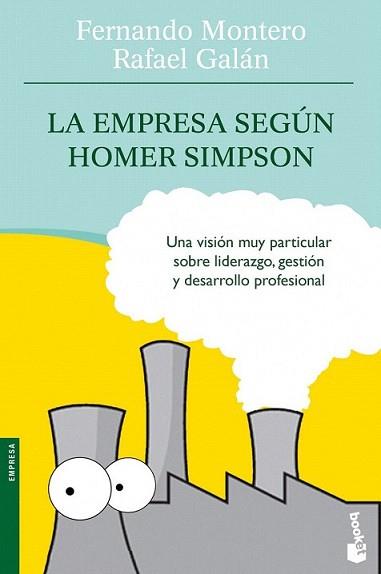 Fernando Montero
Rafael Galán

LA EMPRESA SEGÚN HOMER SIMPSON

Una visión muy particular sobre liderazgo, gestión y desarrollo profesional

EMPRESA

booket